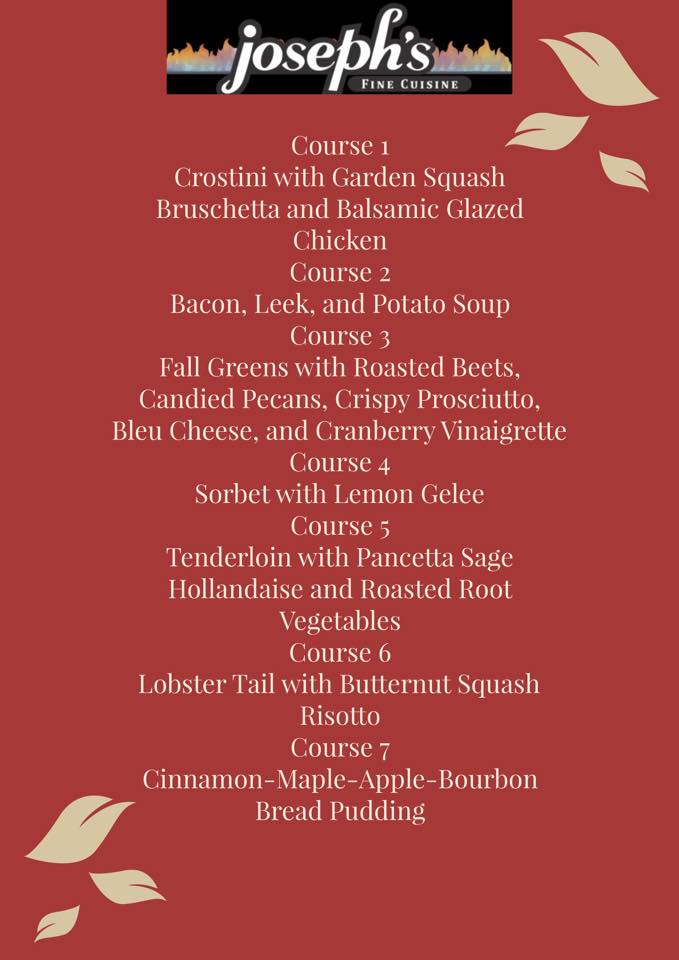 joseph's
FINE CUISINE

Course 1
Crostini with Garden Squash Bruschetta and Balsamic Glazed Chicken
Course 2
Bacon, Leek, and Potato Soup
Course 3
Fall Greens with Roasted Beets, Candied Pecans, Crispy Prosciutto, Bleu Cheese, and Cranberry Vinaigrette
Course 4
Sorbet with Lemon Gelee
Course 5
Tenderloin with Pancetta Sage Hollandaise and Roasted Root Vegetables
Course 6
Lobster Tail with Butternut Squash Risotto
Course 7
Cinnamon-Maple-Apple-Bourbon Bread Pudding